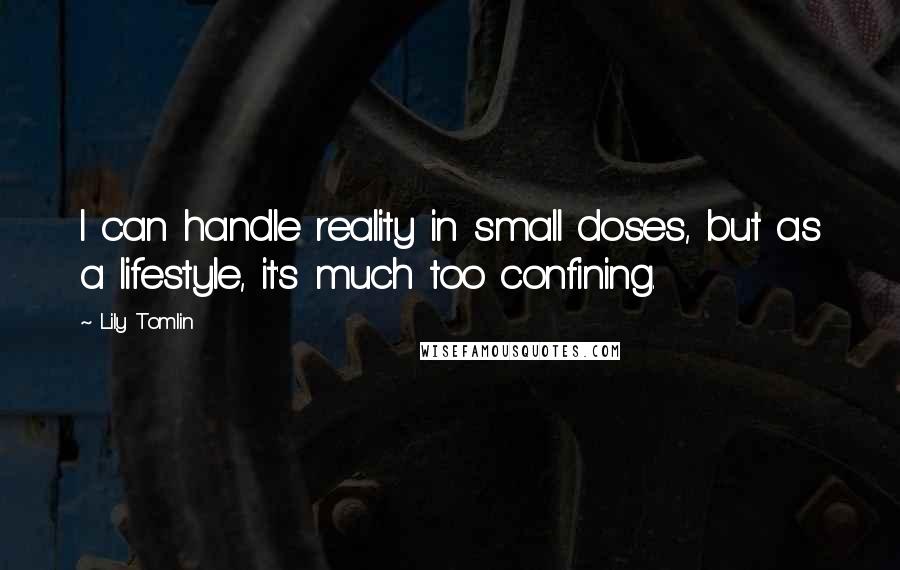 I can handle reality in small doses, but as a lifestyle, it's much too confining.

~ Lily Tomlin

WISEFAMOUSQUOTES.COM